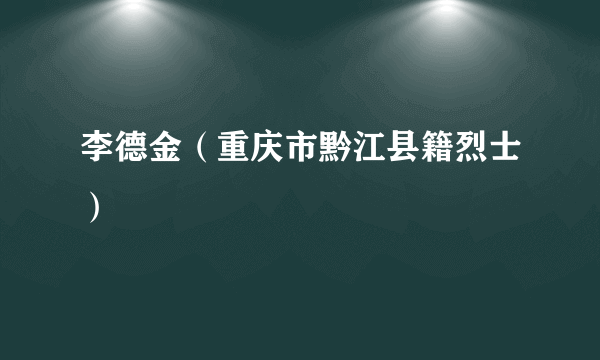 李德金（重庆市黔江县籍烈士）